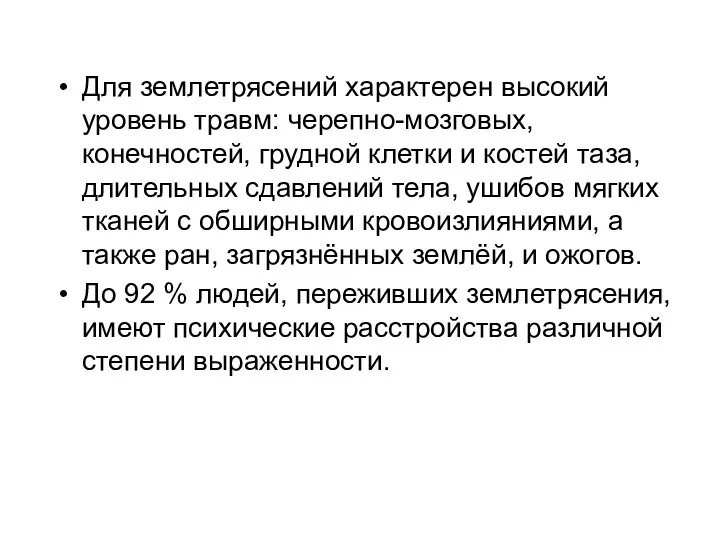 • Для землетрясений характерен высокий уровень травм: черепно-мозговых, конечностей, грудной клетки и костей таза, длительных сдавлений тела, ушибов мягких тканей с обширными кровоизлияниями, а также ран, загрязнённых землёй, и ожогов.

• До 92 % людей, переживших землетрясения, имеют психические расстройства различной степени выраженности.